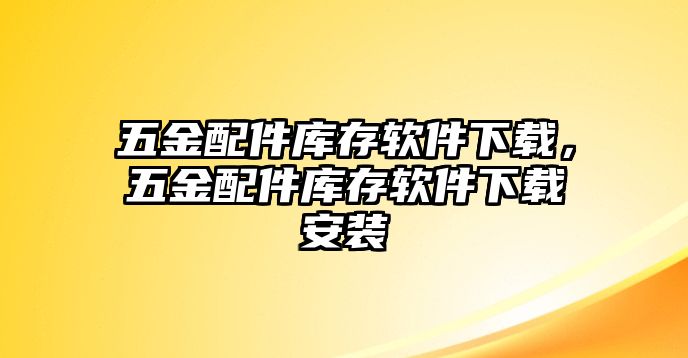 五金配件库存软件下载，五金配件库存软件下载安装